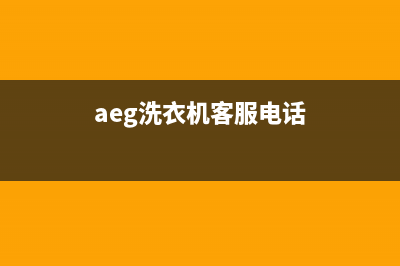 aeg洗衣机客服电话